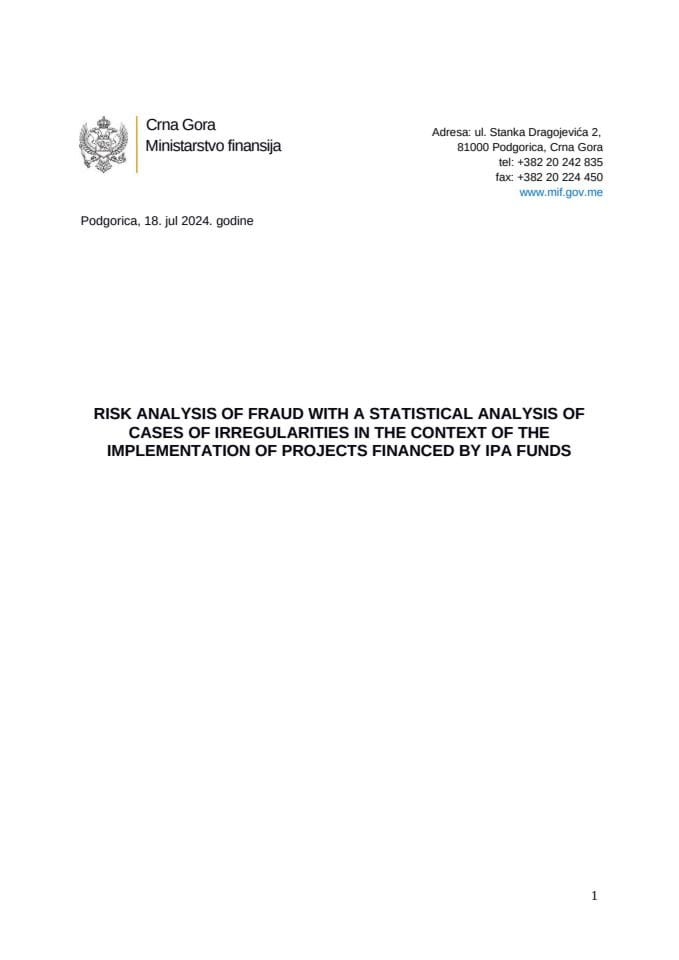 Crna Gora
Ministarstvo finansija

Adresa: ul. Stanka Dragojevića 2,
81000 Podgorica, Crna Gora
tel: +382 20 242 835
fax: +382 20 224 450
www.mif.gov.me

Podgorica, 18. jul 2024. godine

RISK ANALYSIS OF FRAUD WITH A STATISTICAL ANALYSIS OF CASES OF IRREGULARITIES IN THE CONTEXT OF THE IMPLEMENTATION OF PROJECTS FINANCED BY IPA FUNDS

1